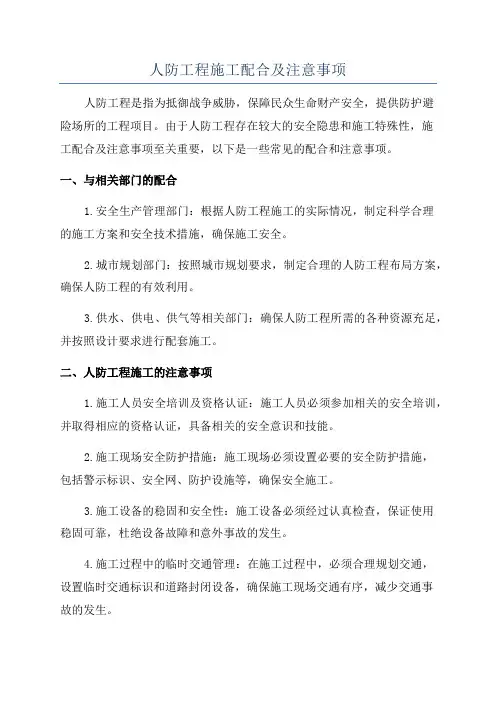 人防工程施工配合及注意事项

人防工程是指为抵御战争威胁，保障民众生命财产安全，提供防护避险场所的工程项目。由于人防工程存在较大的安全隐患和施工特殊性，施工配合及注意事项至关重要，以下是一些常见的配合和注意事项。

一、与相关部门的配合

1.安全生产管理部门：根据人防工程施工的实际情况，制定科学合理的施工方案和安全技术措施，确保施工安全。

2.城市规划部门：按照城市规划要求，制定合理的人防工程布局方案，确保人防工程的有效利用。

3.供水、供电、供气等相关部门：确保人防工程所需的各种资源充足，并按照设计要求进行配套施工。

二、人防工程施工的注意事项

1.施工人员安全培训及资格认证：施工人员必须参加相关的安全培训，并取得相应的资格认证，具备相关的安全意识和技能。

2.施工现场安全防护措施：施工现场必须设置必要的安全防护措施，包括警示标识、安全网、防护设施等，确保安全施工。

3.施工设备的稳固和安全性：施工设备必须经过认真检查，保证使用稳固可靠，杜绝设备故障和意外事故的发生。

4.施工过程中的临时交通管理：在施工过程中，必须合理规划交通，设置临时交通标识和道路封闭设备，确保施工现场交通有序，减少交通事故的发生。